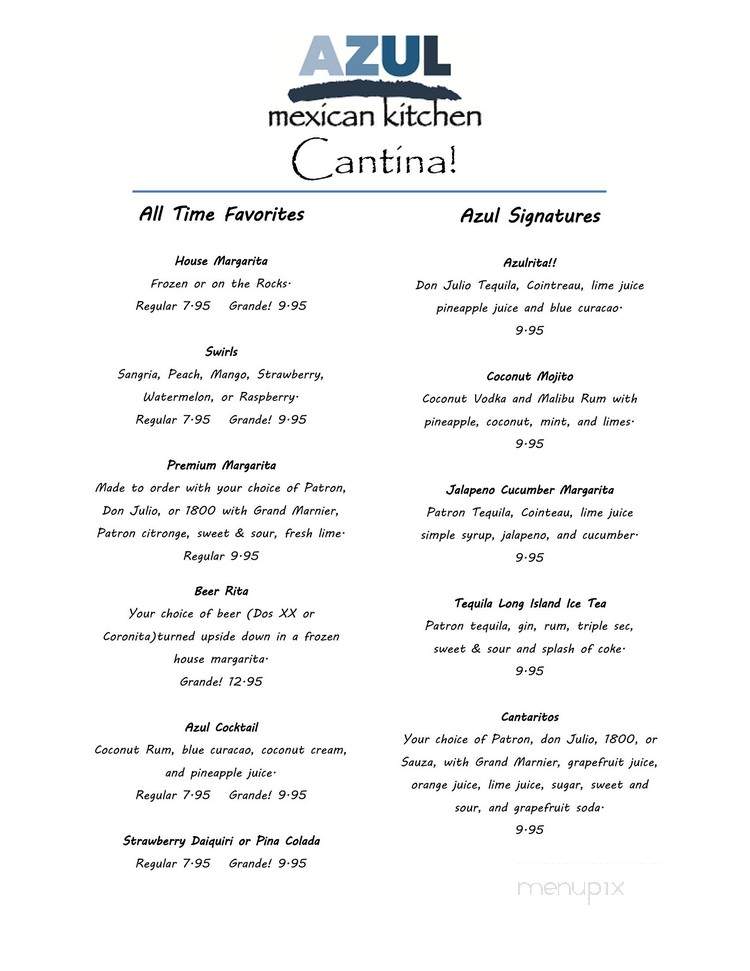 AZUL
mexican kitchen
Cantina!

All Time Favorites

House Margarita
Frozen or on the Rocks.
Regular 7.95 Grande! 9.95

Swirls
Sangria, Peach, Mango, Strawberry, Watermelon, or Raspberry.
Regular 7.95 Grande! 9.95

Premium Margarita
Made to order with your choice of Patron, Don Julio, or 1800 with Grand Marnier, Patron citronge, sweet & sour, fresh lime.
Regular 9.95

Beer Rita
Your choice of beer (Dos XX or Coronita)turned upside down in a frozen house margarita.
Grande! 12.95

Azul Cocktail
Coconut Rum, blue curacao, coconut cream, and pineapple juice.
Regular 7.95 Grande! 9.95

Strawberry Daiquiri or Pina Colada
Regular 7.95 Grande! 9.95

Azul Signatures

Azulrita!!
Don Julio Tequila, Cointreau, lime juice pineapple juice and blue curacao.
9.95

Coconut Mojito
Coconut Vodka and Malibu Rum with pineapple, coconut, mint, and limes.
9.95

Jalapeno Cucumber Margarita
Patron Tequila, Cointeau, lime juice simple syrup, jalapeno, and cucumber.
9.95

Tequila Long Island Ice Tea
Patron tequila, gin, rum, triple sec, sweet & sour and splash of coke.
9.95

Cantaritos
Your choice of Patron, don Julio, 1800, or Sauza, with Grand Marnier, grapefruit juice, orange juice, lime juice, sugar, sweet and sour, and grapefruit soda.
9.95

menupix